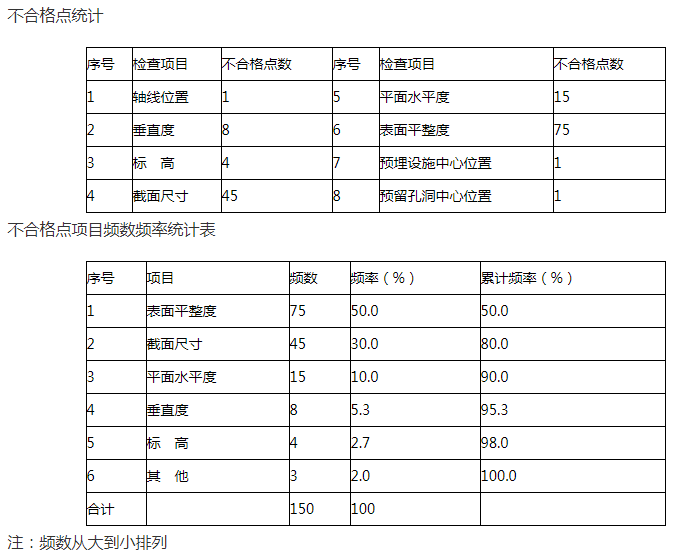 不合格点统计

| 序号 | 检查项目 | 不合格点数 | 序号 | 检查项目 | 不合格点数 |
|---|---|---|---|---|---|
| 1 | 轴线位置 | 1 | 5 | 平面水平度 | 15 |
| 2 | 垂直度 | 8 | 6 | 表面平整度 | 75 |
| 3 | 标　高 | 4 | 7 | 预埋设施中心位置 | 1 |
| 4 | 截面尺寸 | 45 | 8 | 预留孔洞中心位置 | 1 |

不合格点项目频数频率统计表

| 序号 | 项目 | 频数 | 频率（%） | 累计频率（%） |
|---|---|---|---|---|
| 1 | 表面平整度 | 75 | 50.0 | 50.0 |
| 2 | 截面尺寸 | 45 | 30.0 | 80.0 |
| 3 | 平面水平度 | 15 | 10.0 | 90.0 |
| 4 | 垂直度 | 8 | 5.3 | 95.3 |
| 5 | 标　高 | 4 | 2.7 | 98.0 |
| 6 | 其　他 | 3 | 2.0 | 100.0 |
| 合计 |  | 150 | 100 |  |

注：频数从大到小排列